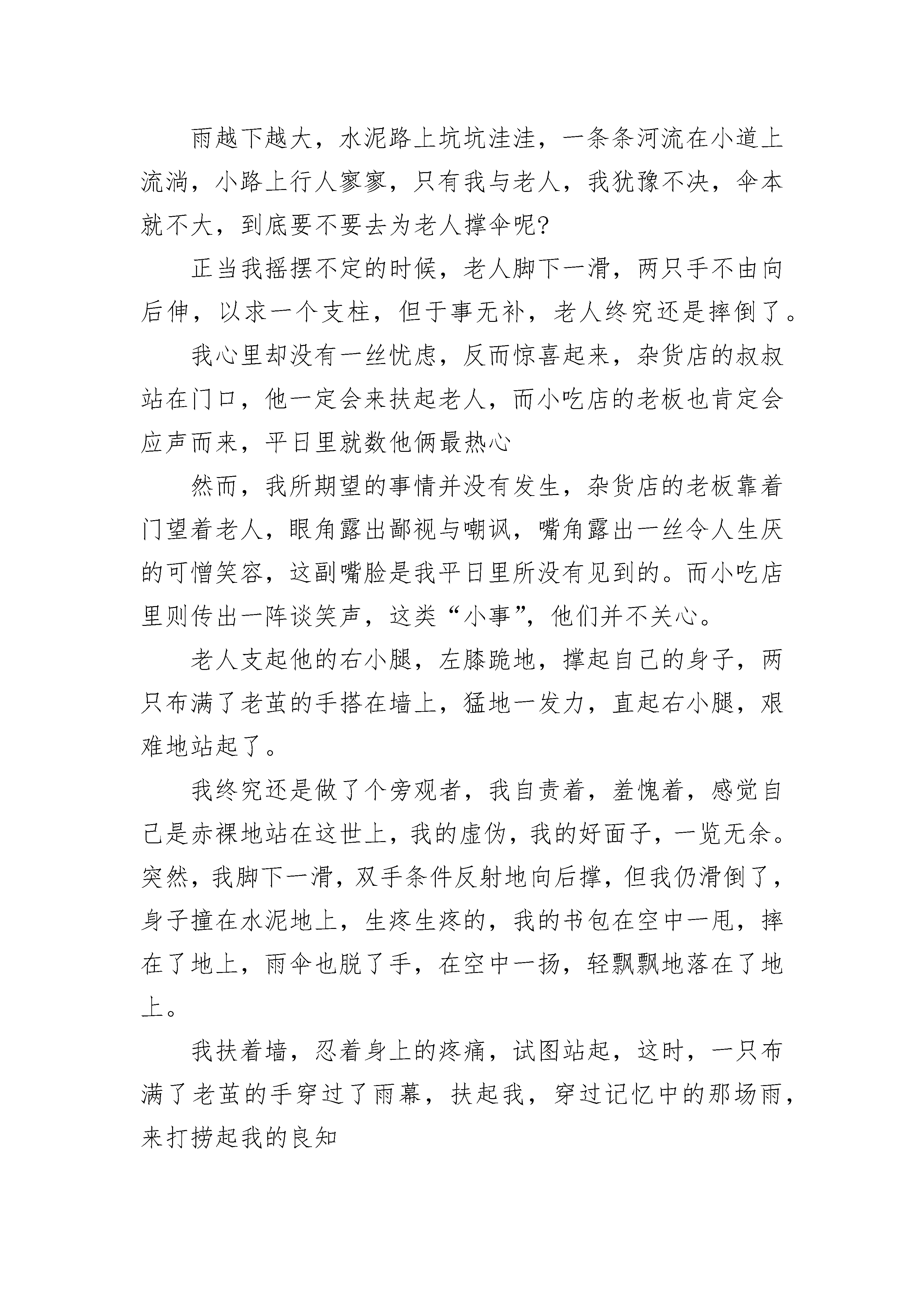 雨越下越大，水泥路上坑坑洼洼，一条条河流在小道上流淌，小路上行人寥寥，只有我与老人，我犹豫不决，伞本就不大，到底要不要去为老人撑伞呢?

正当我摇摆不定的时候，老人脚下一滑，两只手不由向后伸，以求一个支柱，但于事无补，老人终究还是摔倒了。

我心里却没有一丝忧虑，反而惊喜起来，杂货店的叔叔站在门口，他一定会来扶起老人，而小吃店的老板也肯定会应声而来，平日里就数他俩最热心

然而，我所期望的事情并没有发生，杂货店的老板靠着门望着老人，眼角露出鄙视与嘲讽，嘴角露出一丝令人生厌的可憎笑容，这副嘴脸是我平日里所没有见到的。而小吃店里则传出一阵谈笑声，这类“小事”，他们并不关心。

老人支起他的右小腿，左膝跪地，撑起自己的身子，两只布满了老茧的手搭在墙上，猛地一发力，直起右小腿，艰难地站起了。

我终究还是做了个旁观者，我自责着，羞愧着，感觉自己是赤裸地站在这世上，我的虚伪，我的好面子，一览无余。突然，我脚下一滑，双手条件反射地向后撑，但我仍滑倒了，身子撞在水泥地上，生疼生疼的，我的书包在空中一甩，摔在了地上，雨伞也脱了手，在空中一扬，轻飘飘地落在了地上。

我扶着墙，忍着身上的疼痛，试图站起，这时，一只布满了老茧的手穿过了雨幕，扶起我，穿过记忆中的那场雨，来打捞起我的良知